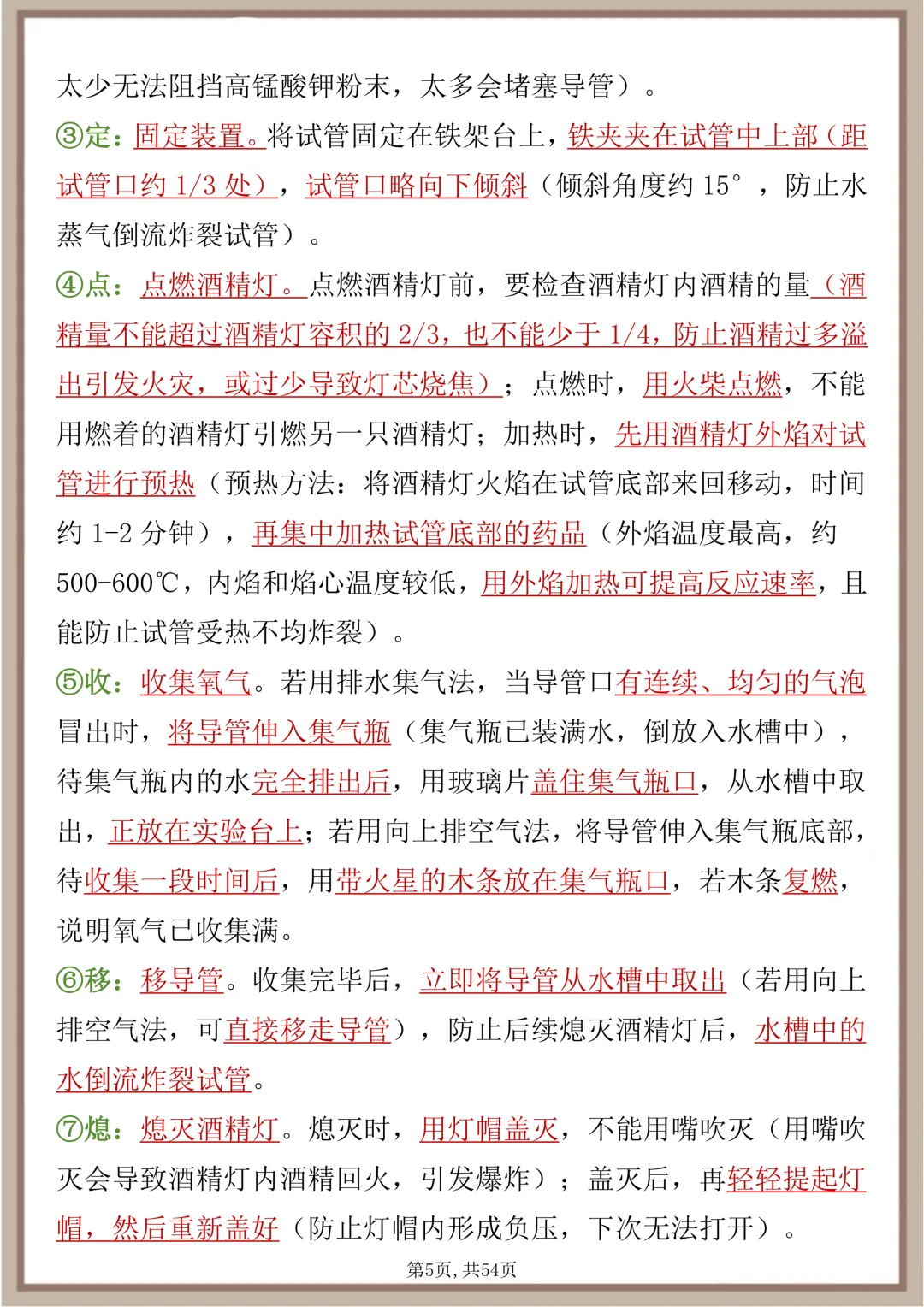 太少无法阻挡高锰酸钾粉末，太多会堵塞导管）。

③定：固定装置。将试管固定在铁架台上，铁夹夹在试管中上部（距试管口约 1/3 处），试管口略向下倾斜（倾斜角度约 15°，防止水蒸气倒流炸裂试管）。

④点：点燃酒精灯。点燃酒精灯前，要检查酒精灯内酒精的量（酒精量不能超过酒精灯容积的 2/3，也不能少于 1/4，防止酒精过多溢出引发火灾，或过少导致灯芯烧焦）；点燃时，用火柴点燃，不能用燃着的酒精灯引燃另一只酒精灯；加热时，先用酒精灯外焰对试管进行预热（预热方法：将酒精灯火焰在试管底部来回移动，时间约 1-2 分钟），再集中加热试管底部的药品（外焰温度最高，约 500-600℃，内焰和焰心温度较低，用外焰加热可提高反应速率，且能防止试管受热不均炸裂）。

⑤收：收集氧气。若用排水集气法，当导管口有连续、均匀的气泡冒出时，将导管伸入集气瓶（集气瓶已装满水，倒放入水槽中），待集气瓶内的水完全排出后，用玻璃片盖住集气瓶口，从水槽中取出，正放在实验台上；若用向上排空气法，将导管伸入集气瓶底部，待收集一段时间后，用带火星的木条放在集气瓶口，若木条复燃，说明氧气已收集满。

⑥移：移导管。收集完毕后，立即将导管从水槽中取出（若用向上排空气法，可直接移走导管），防止后续熄灭酒精灯后，水槽中的水倒流炸裂试管。

⑦熄：熄灭酒精灯。熄灭时，用灯帽盖灭，不能用嘴吹灭（用嘴吹灭会导致酒精灯内酒精回火，引发爆炸）；盖灭后，再轻轻提起灯帽，然后重新盖好（防止灯帽内形成负压，下次无法打开）。

第5页，共54页